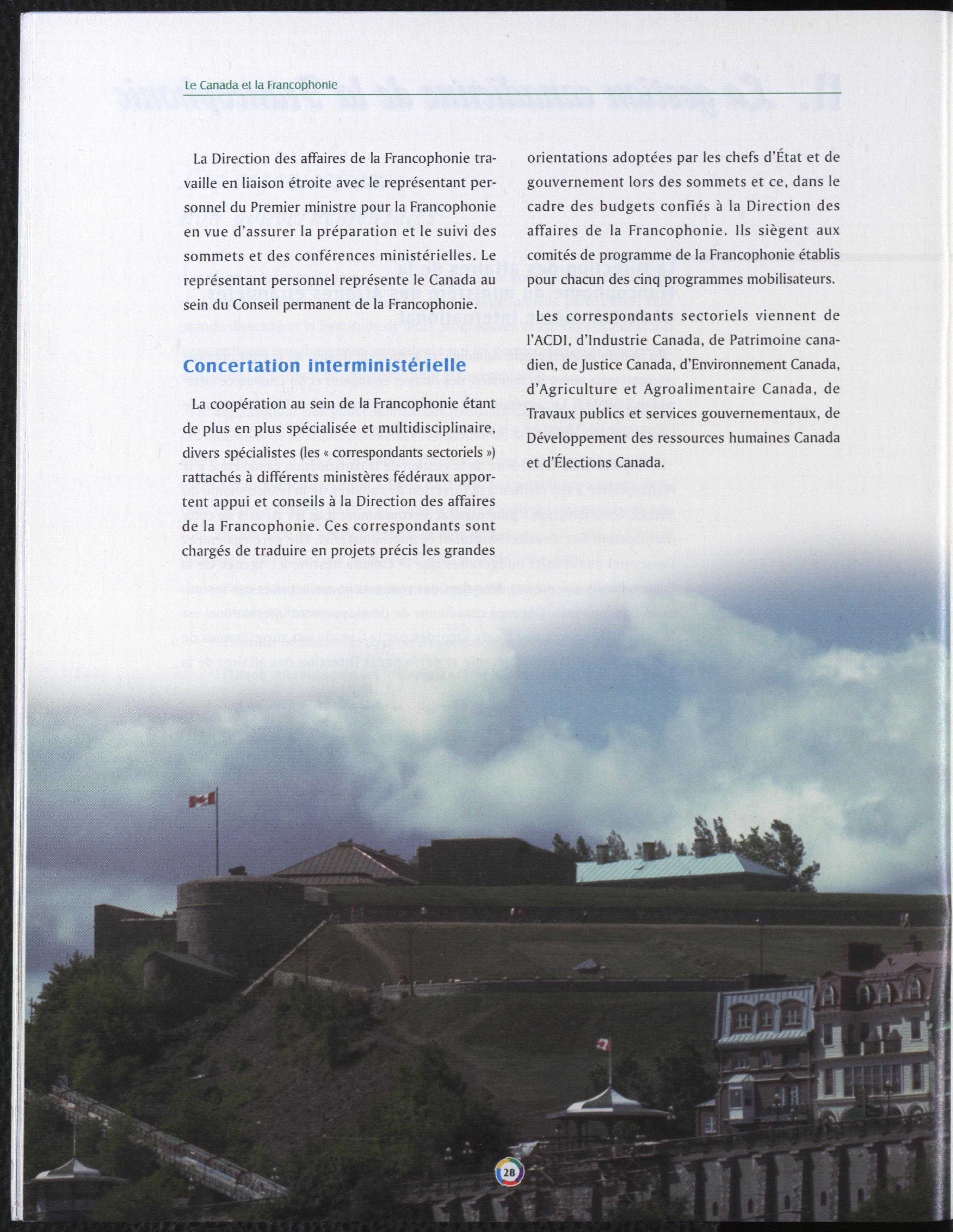 Le Canada et la Francophonie

La Direction des affaires de la Francophonie travaille en liaison étroite avec le représentant personnel du Premier ministre pour la Francophonie en vue d'assurer la préparation et le suivi des sommets et des conférences ministérielles. Le représentant personnel représente le Canada au sein du Conseil permanent de la Francophonie.

Concertation interministérielle

La coopération au sein de la Francophonie étant de plus en plus spécialisée et multidisciplinaire, divers spécialistes (les « correspondants sectoriels ») rattachés à différents ministères fédéraux apportent appui et conseils à la Direction des affaires de la Francophonie. Ces correspondants sont chargés de traduire en projets précis les grandes orientations adoptées par les chefs d'État et de gouvernement lors des sommets et ce, dans le cadre des budgets confiés à la Direction des affaires de la Francophonie. Ils siègent aux comités de programme de la Francophonie établis pour chacun des cinq programmes mobilisateurs.

Les correspondants sectoriels viennent de l'ACDI, d'Industrie Canada, de Patrimoine canadien, de Justice Canada, d'Environnement Canada, d'Agriculture et Agroalimentaire Canada, de Travaux publics et services gouvernementaux, de Développement des ressources humaines Canada et d'Élections Canada.

28